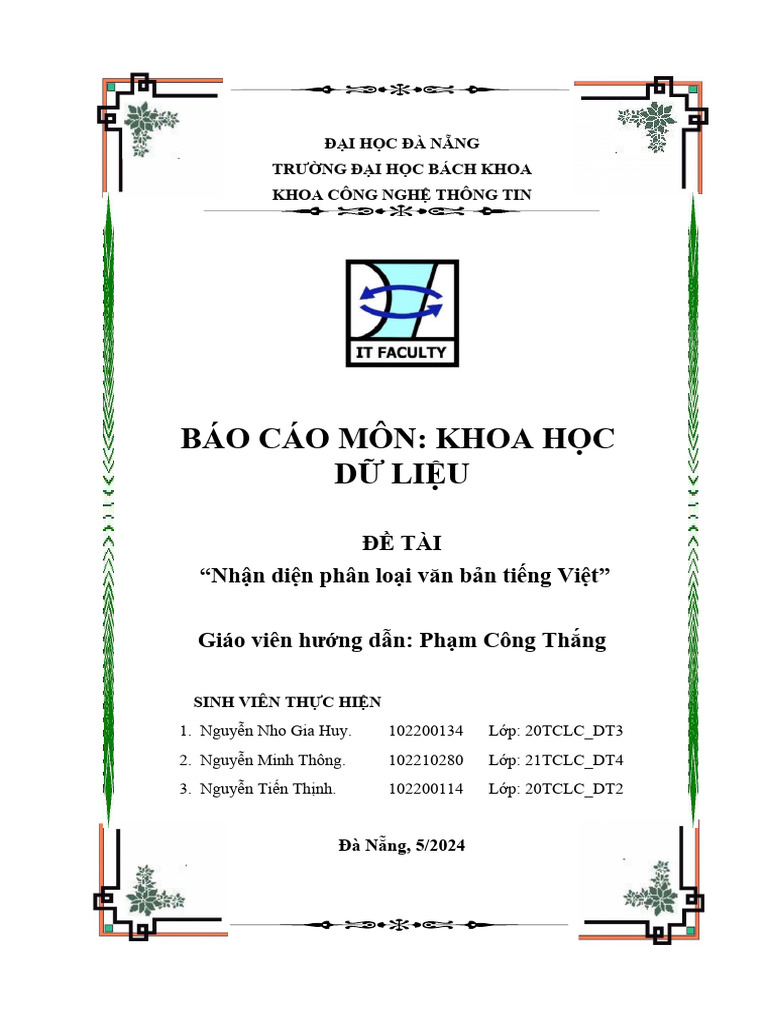 ĐẠI HỌC ĐÀ NẴNG
TRƯỜNG ĐẠI HỌC BÁCH KHOA
KHOA CÔNG NGHỆ THÔNG TIN

IT FACULTY

BÁO CÁO MÔN: KHOA HỌC DỮ LIỆU

ĐỀ TÀI
“Nhận diện phân loại văn bản tiếng Việt”

Giáo viên hướng dẫn: Phạm Công Thắng

SINH VIÊN THỰC HIỆN

1. Nguyễn Nho Gia Huy. 102200134 Lớp: 20TCLC_DT3
2. Nguyễn Minh Thông. 102210280 Lớp: 21TCLC_DT4
3. Nguyễn Tiến Thịnh. 102200114 Lớp: 20TCLC_DT2

Đà Nẵng, 5/2024